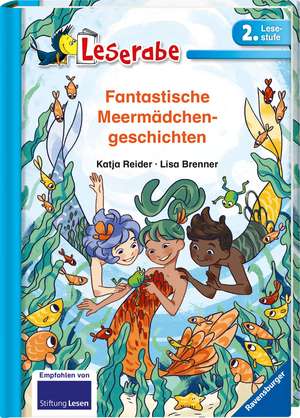 Leserabe

2. Lesestufe

Fantastische Meermädchengeschichten

Katja Reider · Lisa Brenner

Empfohlen von

Stiftung Lesen

Ravensburger